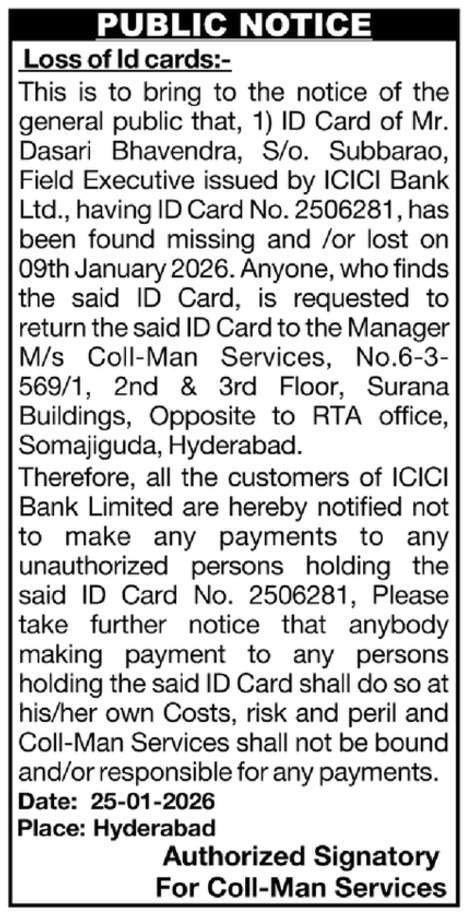 PUBLIC NOTICE

Loss of Id cards:-

This is to bring to the notice of the general public that, 1) ID Card of Mr. Dasari Bhavendra, S/o. Subbarao, Field Executive issued by ICICI Bank Ltd., having ID Card No. 2506281, has been found missing and /or lost on 09th January 2026. Anyone, who finds the said ID Card, is requested to return the said ID Card to the Manager M/s Coll-Man Services, No.6-3-569/1, 2nd & 3rd Floor, Surana Buildings, Opposite to RTA office, Somajiguda, Hyderabad.

Therefore, all the customers of ICICI Bank Limited are hereby notified not to make any payments to any unauthorized persons holding the said ID Card No. 2506281, Please take further notice that anybody making payment to any persons holding the said ID Card shall do so at his/her own Costs, risk and peril and Coll-Man Services shall not be bound and/or responsible for any payments.

Date: 25-01-2026
Place: Hyderabad

Authorized Signatory
For Coll-Man Services